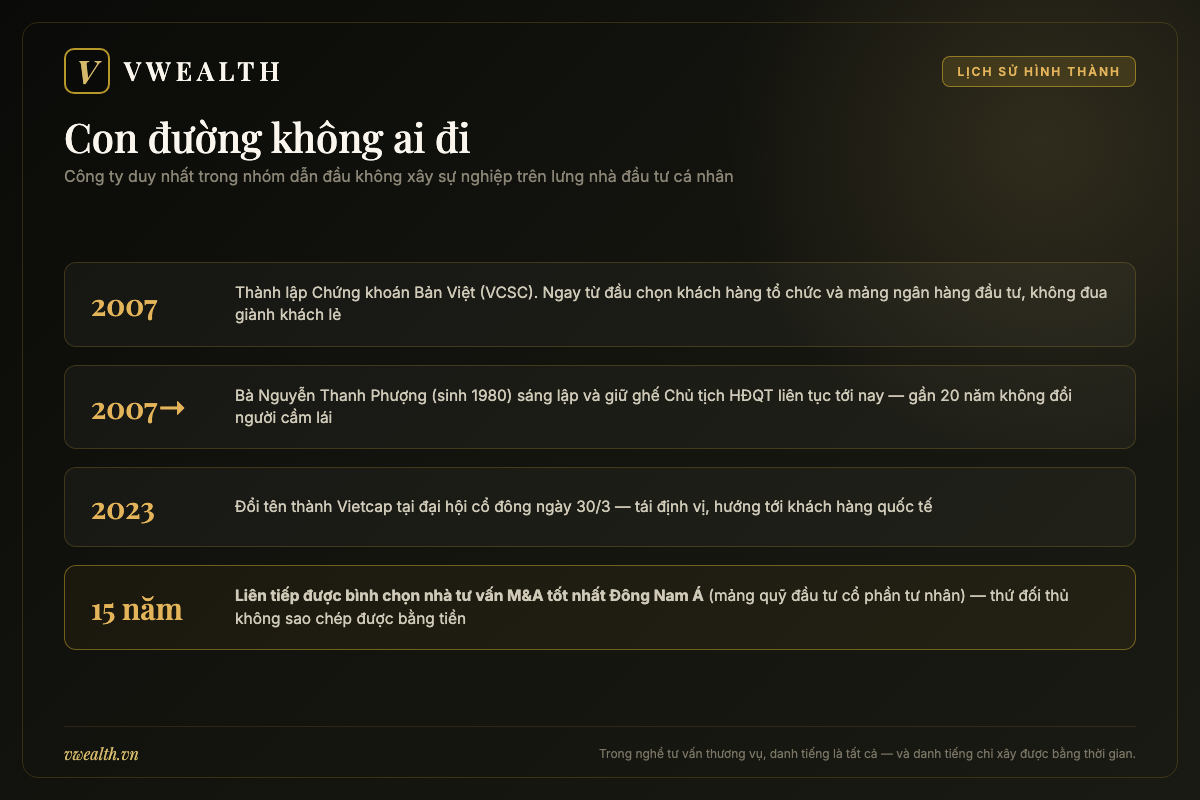 V VWEALTH

LỊCH SỬ HÌNH THÀNH

Con đường không ai đi

Công ty duy nhất trong nhóm dẫn đầu không xây sự nghiệp trên lưng nhà đầu tư cá nhân

2007

Thành lập Chứng khoán Bản Việt (VCSC). Ngay từ đầu chọn khách hàng tổ chức và mảng ngân hàng đầu tư, không đua giành khách lẻ

2007→

Bà Nguyễn Thanh Phượng (sinh 1980) sáng lập và giữ ghế Chủ tịch HĐQT liên tục tới nay — gần 20 năm không đổi người cầm lái

2023

Đổi tên thành Vietcap tại đại hội cổ đông ngày 30/3 — tái định vị, hướng tới khách hàng quốc tế

15 năm

Liên tiếp được bình chọn nhà tư vấn M&A tốt nhất Đông Nam Á (mảng quỹ đầu tư cổ phần tư nhân) — thứ đối thủ không sao chép được bằng tiền

vwealth.vn

Trong nghề tư vấn thương vụ, danh tiếng là tất cả — và danh tiếng chỉ xây được bằng thời gian.